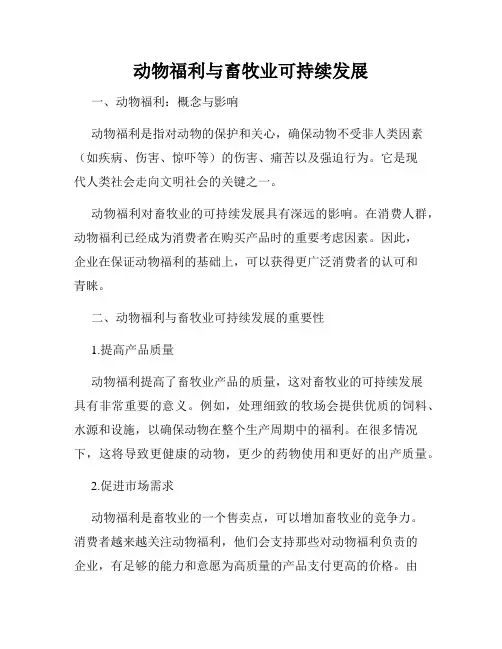 动物福利与畜牧业可持续发展

一、动物福利：概念与影响

动物福利是指对动物的保护和关心，确保动物不受非人类因素（如疾病、伤害、惊吓等）的伤害、痛苦以及强迫行为。它是现代人类社会走向文明社会的关键之一。

动物福利对畜牧业的可持续发展具有深远的影响。在消费人群，动物福利已经成为消费者在购买产品时的重要考虑因素。因此，企业在保证动物福利的基础上，可以获得更广泛消费者的认可和青睐。

二、动物福利与畜牧业可持续发展的重要性

1.提高产品质量

动物福利提高了畜牧业产品的质量，这对畜牧业的可持续发展具有非常重要的意义。例如，处理细致的牧场会提供优质的饲料、水源和设施，以确保动物在整个生产周期中的福利。在很多情况下，这将导致更健康的动物，更少的药物使用和更好的出产质量。

2.促进市场需求

动物福利是畜牧业的一个售卖点，可以增加畜牧业的竞争力。消费者越来越关注动物福利，他们会支持那些对动物福利负责的企业，有足够的能力和意愿为高质量的产品支付更高的价格。由